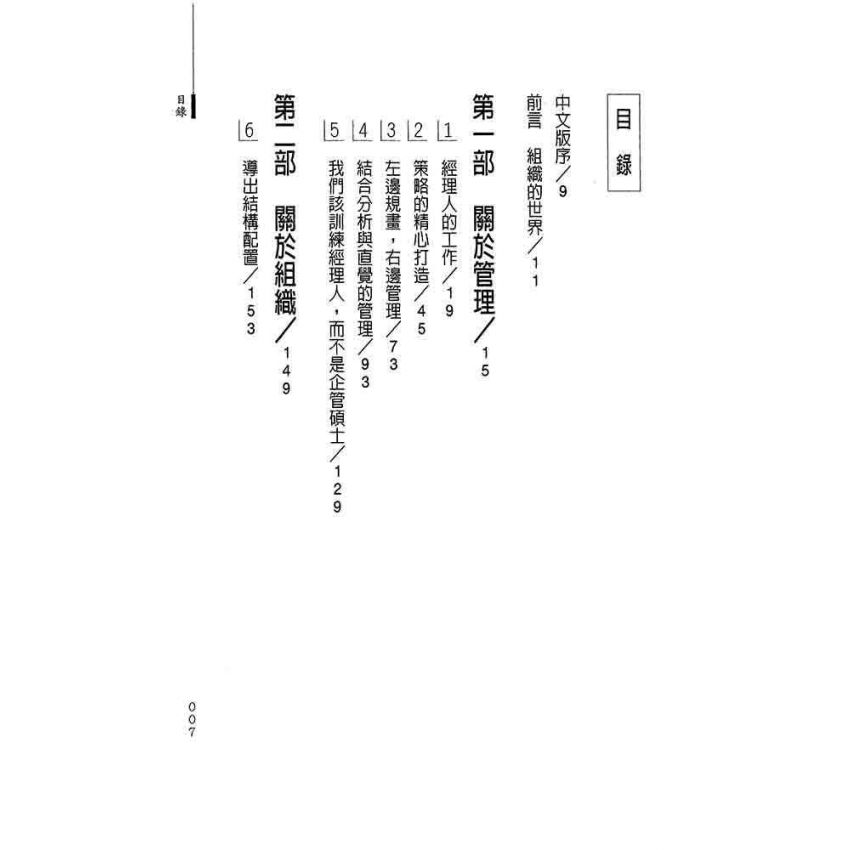 目錄

中文版序/9

前言 組織的世界/11

第一部 關於管理/15

1 經理人的工作/19

2 策略的精心打造/45

3 左邊規畫,右邊管理/73

4 結合分析與直覺的管理/93

5 我們該訓練經理人,而不是企管碩士/129

第二部 關於組織/149

6 導出結構配置/153

目錄

007